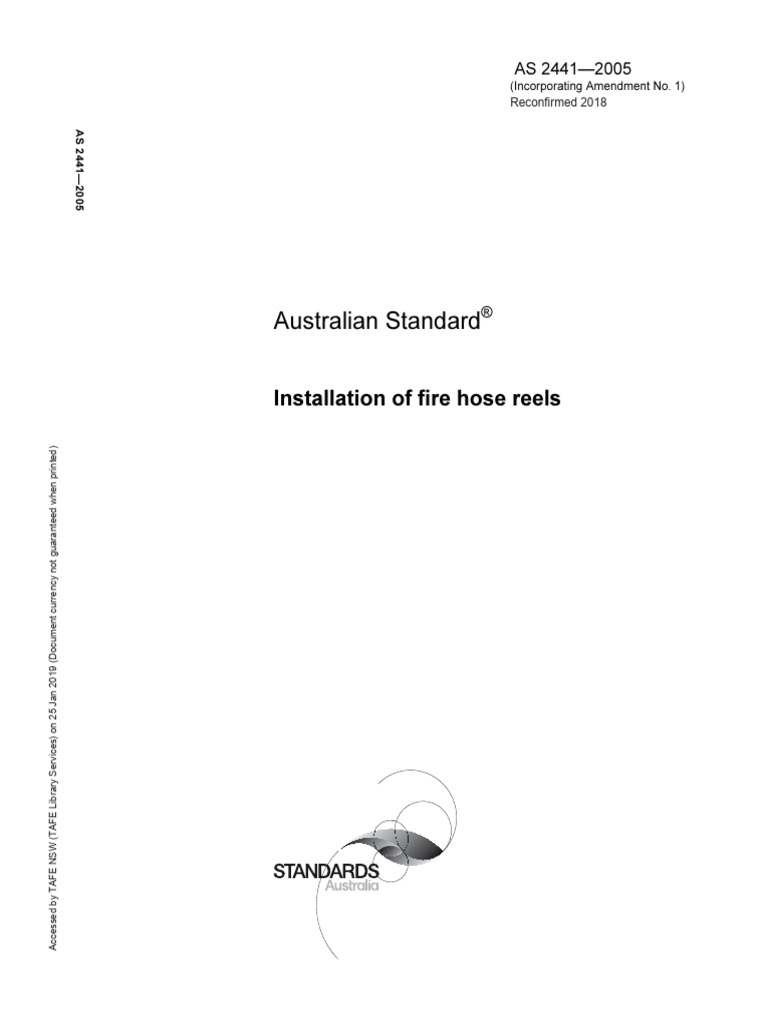 AS 2441—2005
(Incorporating Amendment No. 1)
Reconfirmed 2018

AS 2441—2005

Australian Standard®

Installation of fire hose reels

Accessed by TAFE NSW (TAFE Library Services) on 25 Jan 2019 (Document currency not guaranteed when printed)

STANDARDS
Australia